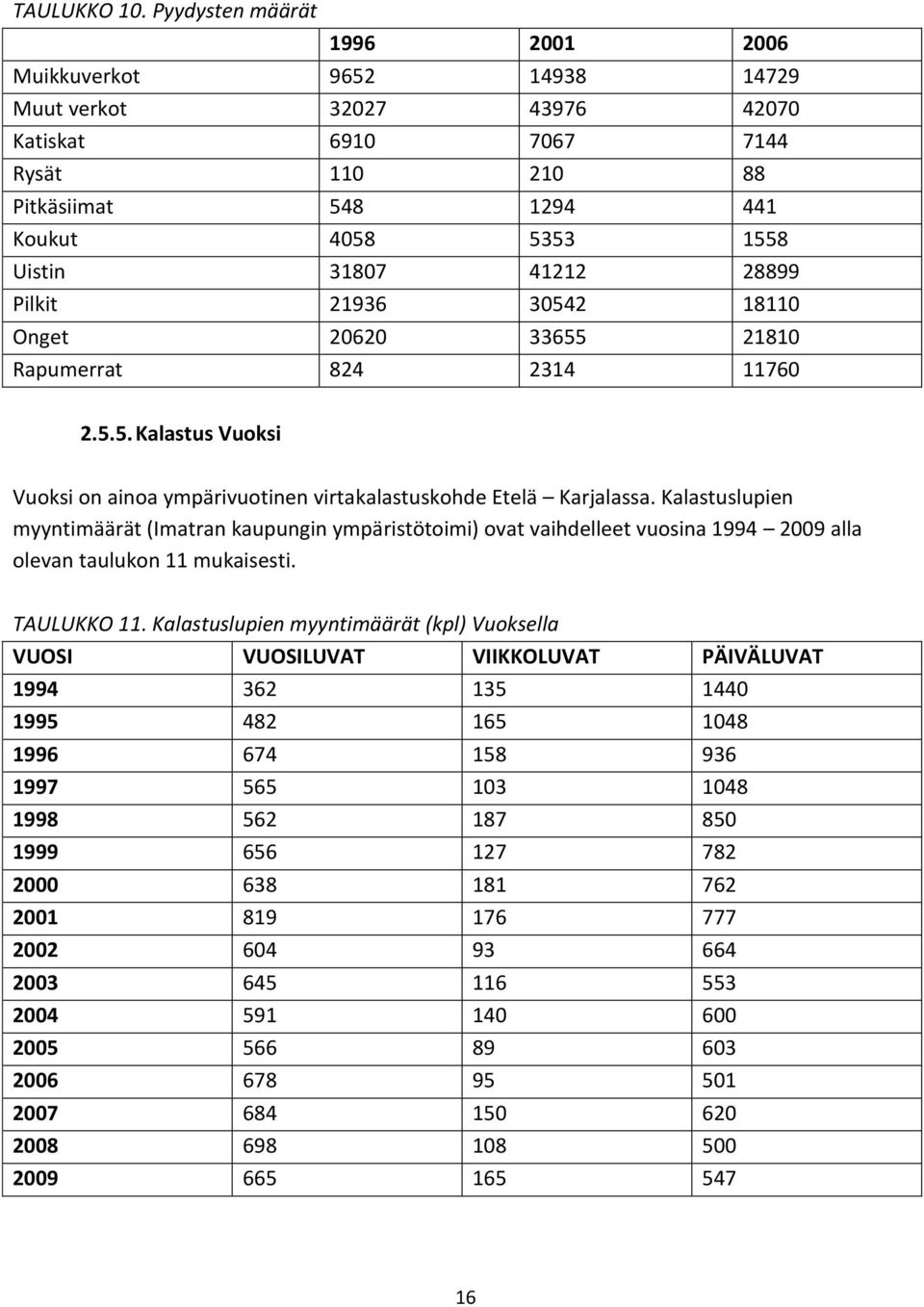 TAULUKKO 10. Pyydysten määrät

| | 1996 | 2001 | 2006 |
|---|---|---|---|
| Muikkuverkot | 9652 | 14938 | 14729 |
| Muut verkot | 32027 | 43976 | 42070 |
| Katiskat | 6910 | 7067 | 7144 |
| Rysät | 110 | 210 | 88 |
| Pitkäsiimat | 548 | 1294 | 441 |
| Koukut | 4058 | 5353 | 1558 |
| Uistin | 31807 | 41212 | 28899 |
| Pilkit | 21936 | 30542 | 18110 |
| Onget | 20620 | 33655 | 21810 |
| Rapumerrat | 824 | 2314 | 11760 |

2.5.5. Kalastus Vuoksi

Vuoksi on ainoa ympärivuotinen virtakalastuskohde Etelä – Karjalassa. Kalastuslupien myyntimäärät (Imatran kaupungin ympäristötoimi) ovat vaihdelleet vuosina 1994 – 2009 alla olevan taulukon 11 mukaisesti.

TAULUKKO 11. Kalastuslupien myyntimäärät (kpl) Vuoksella

| VUOSI | VUOSILUVAT | VIIKKOLUVAT | PÄIVÄLUVAT |
|---|---|---|---|
| 1994 | 362 | 135 | 1440 |
| 1995 | 482 | 165 | 1048 |
| 1996 | 674 | 158 | 936 |
| 1997 | 565 | 103 | 1048 |
| 1998 | 562 | 187 | 850 |
| 1999 | 656 | 127 | 782 |
| 2000 | 638 | 181 | 762 |
| 2001 | 819 | 176 | 777 |
| 2002 | 604 | 93 | 664 |
| 2003 | 645 | 116 | 553 |
| 2004 | 591 | 140 | 600 |
| 2005 | 566 | 89 | 603 |
| 2006 | 678 | 95 | 501 |
| 2007 | 684 | 150 | 620 |
| 2008 | 698 | 108 | 500 |
| 2009 | 665 | 165 | 547 |

16